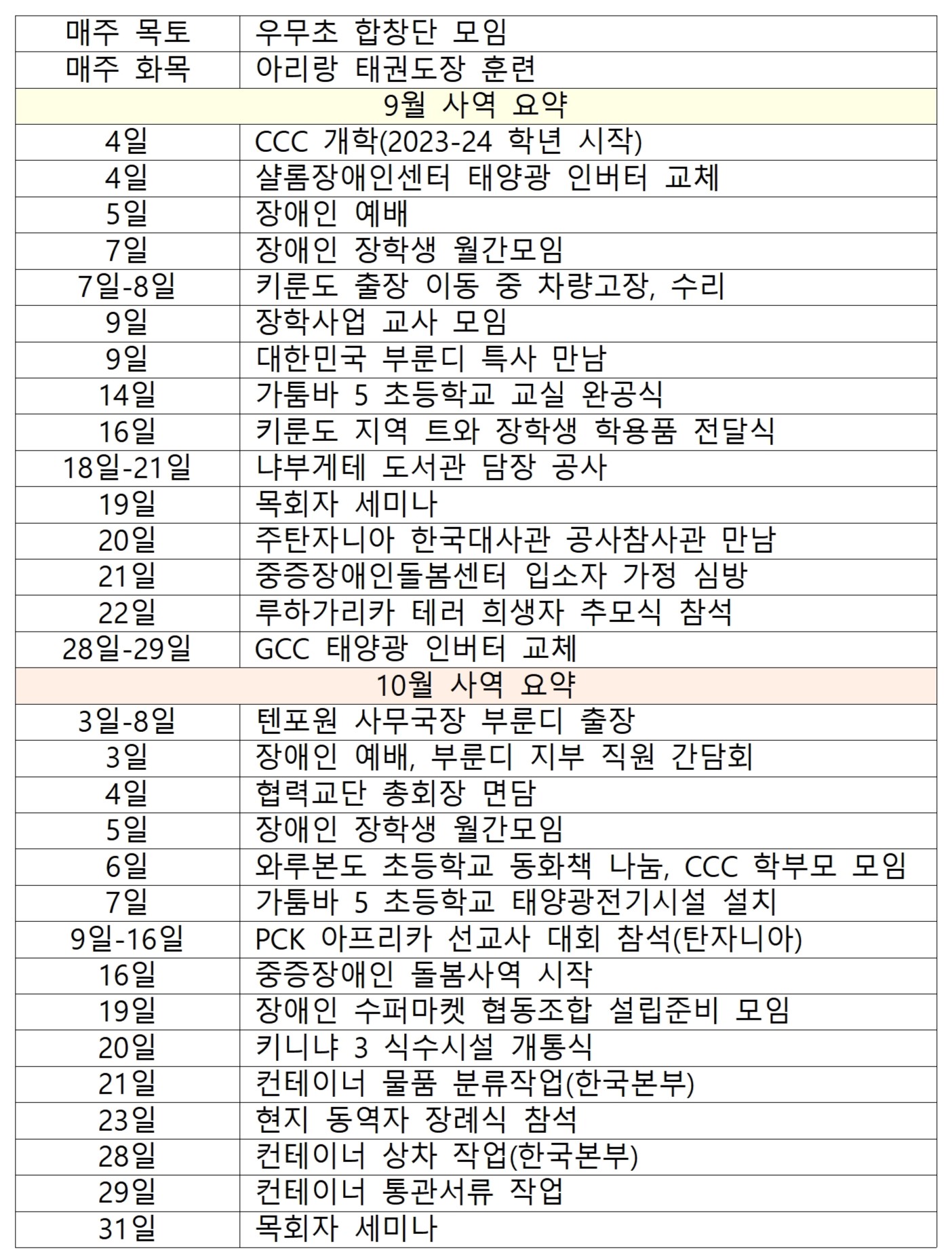 | 매주 목토 | 우무초 합창단 모임 |
|---|---|
| 매주 화목 | 아리랑 태권도장 훈련 |
| 9월 사역 요약 | |
| 4일 | CCC 개학(2023-24 학년 시작) |
| 4일 | 샬롬장애인센터 태양광 인버터 교체 |
| 5일 | 장애인 예배 |
| 7일 | 장애인 장학생 월간모임 |
| 7일-8일 | 키룬도 출장 이동 중 차량고장, 수리 |
| 9일 | 장학사업 교사 모임 |
| 9일 | 대한민국 부룬디 특사 만남 |
| 14일 | 가툼바 5 초등학교 교실 완공식 |
| 16일 | 키룬도 지역 트와 장학생 학용품 전달식 |
| 18일-21일 | 냐부게테 도서관 담장 공사 |
| 19일 | 목회자 세미나 |
| 20일 | 주탄자니아 한국대사관 공사참사관 만남 |
| 21일 | 중증장애인돌봄센터 입소자 가정 심방 |
| 22일 | 루하가리카 테러 희생자 추모식 참석 |
| 28일-29일 | GCC 태양광 인버터 교체 |
| 10월 사역 요약 | |
| 3일-8일 | 텐포원 사무국장 부룬디 출장 |
| 3일 | 장애인 예배, 부룬디 지부 직원 간담회 |
| 4일 | 협력교단 총회장 면담 |
| 5일 | 장애인 장학생 월간모임 |
| 6일 | 와루본도 초등학교 동화책 나눔, CCC 학부모 모임 |
| 7일 | 가툼바 5 초등학교 태양광전기시설 설치 |
| 9일-16일 | PCK 아프리카 선교사 대회 참석(탄자니아) |
| 16일 | 중증장애인 돌봄사역 시작 |
| 19일 | 장애인 수퍼마켓 협동조합 설립준비 모임 |
| 20일 | 키니냐 3 식수시설 개통식 |
| 21일 | 컨테이너 물품 분류작업(한국본부) |
| 23일 | 현지 동역자 장례식 참석 |
| 28일 | 컨테이너 상차 작업(한국본부) |
| 29일 | 컨테이너 통관서류 작업 |
| 31일 | 목회자 세미나 |